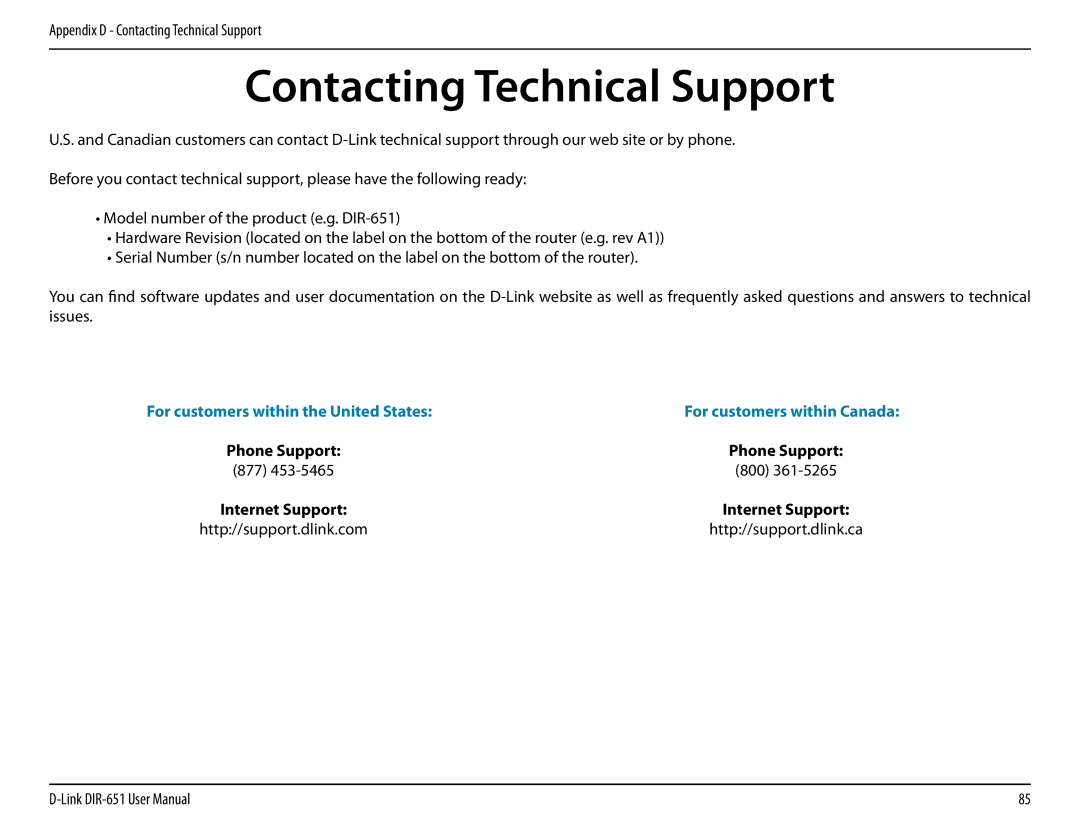 Appendix D - Contacting Technical Support

Contacting Technical Support

U.S. and Canadian customers can contact D-Link technical support through our web site or by phone.

Before you contact technical support, please have the following ready:

• Model number of the product (e.g. DIR-651)
• Hardware Revision (located on the label on the bottom of the router (e.g. rev A1))
• Serial Number (s/n number located on the label on the bottom of the router).

You can find software updates and user documentation on the D-Link website as well as frequently asked questions and answers to technical issues.

For customers within the United States:

Phone Support:
(877) 453-5465

Internet Support:
http://support.dlink.com

For customers within Canada:

Phone Support:
(800) 361-5265

Internet Support:
http://support.dlink.ca

D-Link DIR-651 User Manual

85